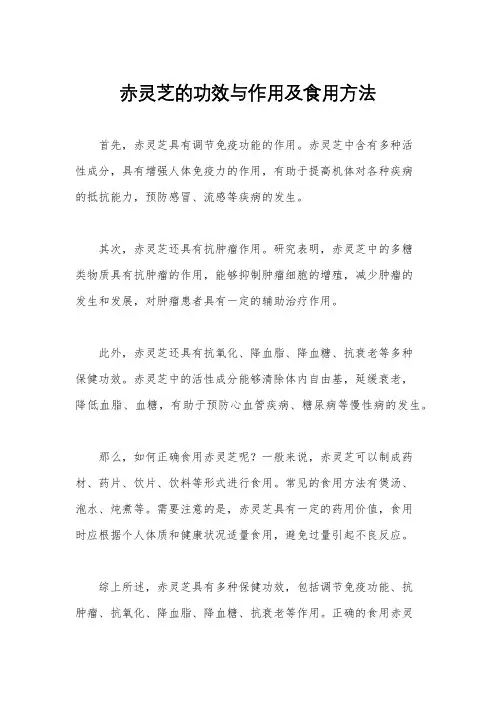 赤灵芝的功效与作用及食用方法

首先，赤灵芝具有调节免疫功能的作用。赤灵芝中含有多种活性成分，具有增强人体免疫力的作用，有助于提高机体对各种疾病的抵抗能力，预防感冒、流感等疾病的发生。

其次，赤灵芝还具有抗肿瘤作用。研究表明，赤灵芝中的多糖类物质具有抗肿瘤的作用，能够抑制肿瘤细胞的增殖，减少肿瘤的发生和发展，对肿瘤患者具有一定的辅助治疗作用。

此外，赤灵芝还具有抗氧化、降血脂、降血糖、抗衰老等多种保健功效。赤灵芝中的活性成分能够清除体内自由基，延缓衰老，降低血脂、血糖，有助于预防心血管疾病、糖尿病等慢性病的发生。

那么，如何正确食用赤灵芝呢？一般来说，赤灵芝可以制成药材、药片、饮片、饮料等形式进行食用。常见的食用方法有煲汤、泡水、炖煮等。需要注意的是，赤灵芝具有一定的药用价值，食用时应根据个人体质和健康状况适量食用，避免过量引起不良反应。

综上所述，赤灵芝具有多种保健功效，包括调节免疫功能、抗肿瘤、抗氧化、降血脂、降血糖、抗衰老等作用。正确的食用赤灵